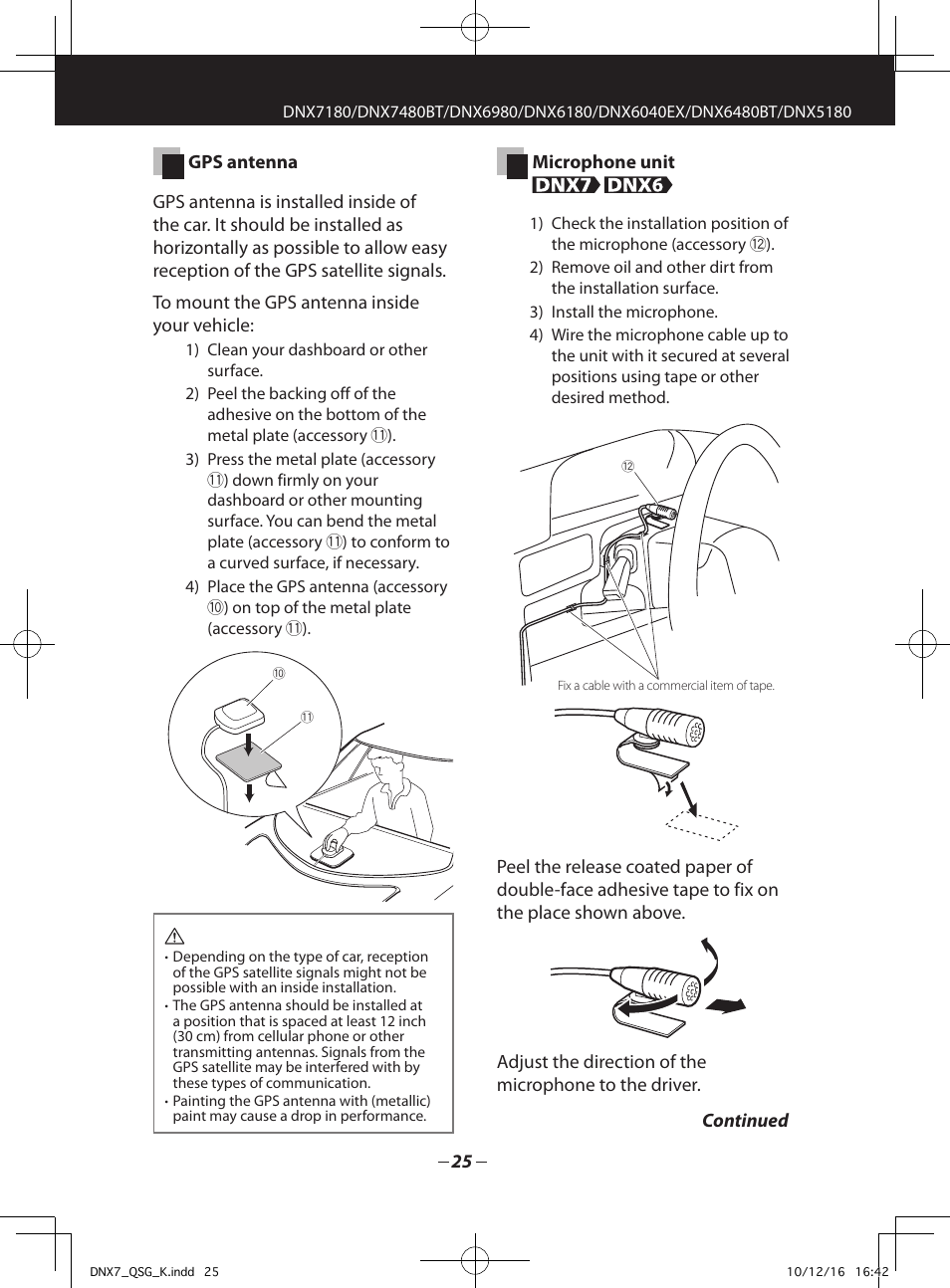 DNX7180/DNX7480BT/DNX6980/DNX6180/DNX6040EX/DNX6480BT/DNX5180

GPS antenna

GPS antenna is installed inside of the car. It should be installed as horizontally as possible to allow easy reception of the GPS satellite signals.

To mount the GPS antenna inside your vehicle:

1) Clean your dashboard or other surface.
2) Peel the backing off of the adhesive on the bottom of the metal plate (accessory ⑪).
3) Press the metal plate (accessory ⑪) down firmly on your dashboard or other mounting surface. You can bend the metal plate (accessory ⑪) to conform to a curved surface, if necessary.
4) Place the GPS antenna (accessory ⑩) on top of the metal plate (accessory ⑪).

⑩
⑪

• Depending on the type of car, reception of the GPS satellite signals might not be possible with an inside installation.
• The GPS antenna should be installed at a position that is spaced at least 12 inch (30 cm) from cellular phone or other transmitting antennas. Signals from the GPS satellite may be interfered with by these types of communication.
• Painting the GPS antenna with (metallic) paint may cause a drop in performance.

Microphone unit
DNX7 DNX6

1) Check the installation position of the microphone (accessory ⑫).
2) Remove oil and other dirt from the installation surface.
3) Install the microphone.
4) Wire the microphone cable up to the unit with it secured at several positions using tape or other desired method.

⑫

Fix a cable with a commercial item of tape.

Peel the release coated paper of double-face adhesive tape to fix on the place shown above.

Adjust the direction of the microphone to the driver.

Continued

– 25 –

DNX7_QSG_K.indd 25 10/12/16 16:42